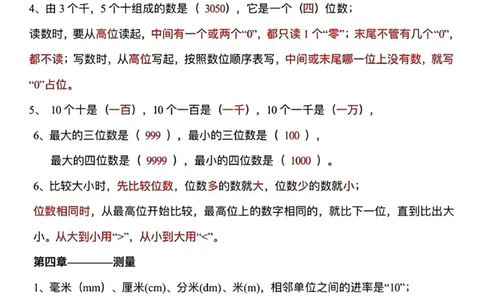 4、由 3 个千，5 个十组成的数是（ 3050），它是一个（四）位数；

读数时，要从高位读起，中间有一个或两个“0”，都只读 1 个“零”；末尾不管有几个“0”，都不读；写数时，从高位写起，按照数位顺序表写，中间或末尾哪一位上没有数，就写“0”占位。

5、 10 个十是（一百），10 个一百是（一千），10 个一千是（一万），

6、最大的三位数是（ 999 ），最小的三位数是（ 100 ），

最大的四位数是（ 9999 ），最小的四位数是（ 1000 ）。

6、比较大小时，先比较位数，位数多的数就大，位数少的数就小；

位数相同时，从最高位开始比较，最高位上的数字相同的，就比下一位，直到比出大小。从大到小用“>”，从小到大用“<”。

第四章————测量

1、毫米（mm）、厘米(cm)、分米(dm)、米(m)，相邻单位之间的进率是“10”；